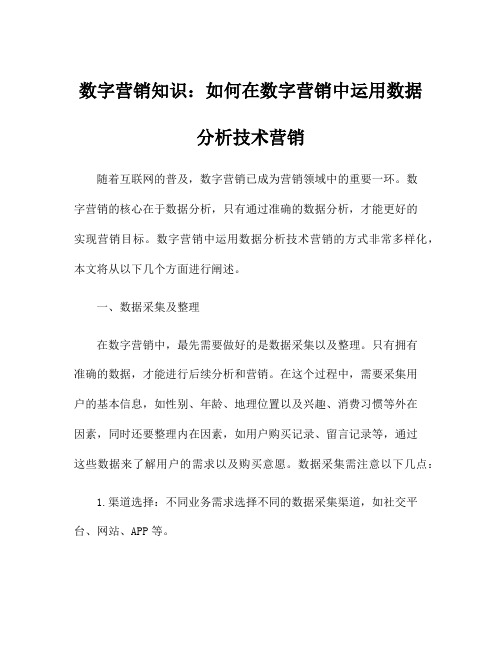 数字营销知识：如何在数字营销中运用数据分析技术营销

随着互联网的普及，数字营销已成为营销领域中的重要一环。数字营销的核心在于数据分析，只有通过准确的数据分析，才能更好的实现营销目标。数字营销中运用数据分析技术营销的方式非常多样化，本文将从以下几个方面进行阐述。

一、数据采集及整理

在数字营销中，最先需要做好的是数据采集以及整理。只有拥有准确的数据，才能进行后续分析和营销。在这个过程中，需要采集用户的基本信息，如性别、年龄、地理位置以及兴趣、消费习惯等外在因素，同时还要整理内在因素，如用户购买记录、留言记录等，通过这些数据来了解用户的需求以及购买意愿。数据采集需注意以下几点：

1.渠道选择：不同业务需求选择不同的数据采集渠道，如社交平台、网站、APP等。